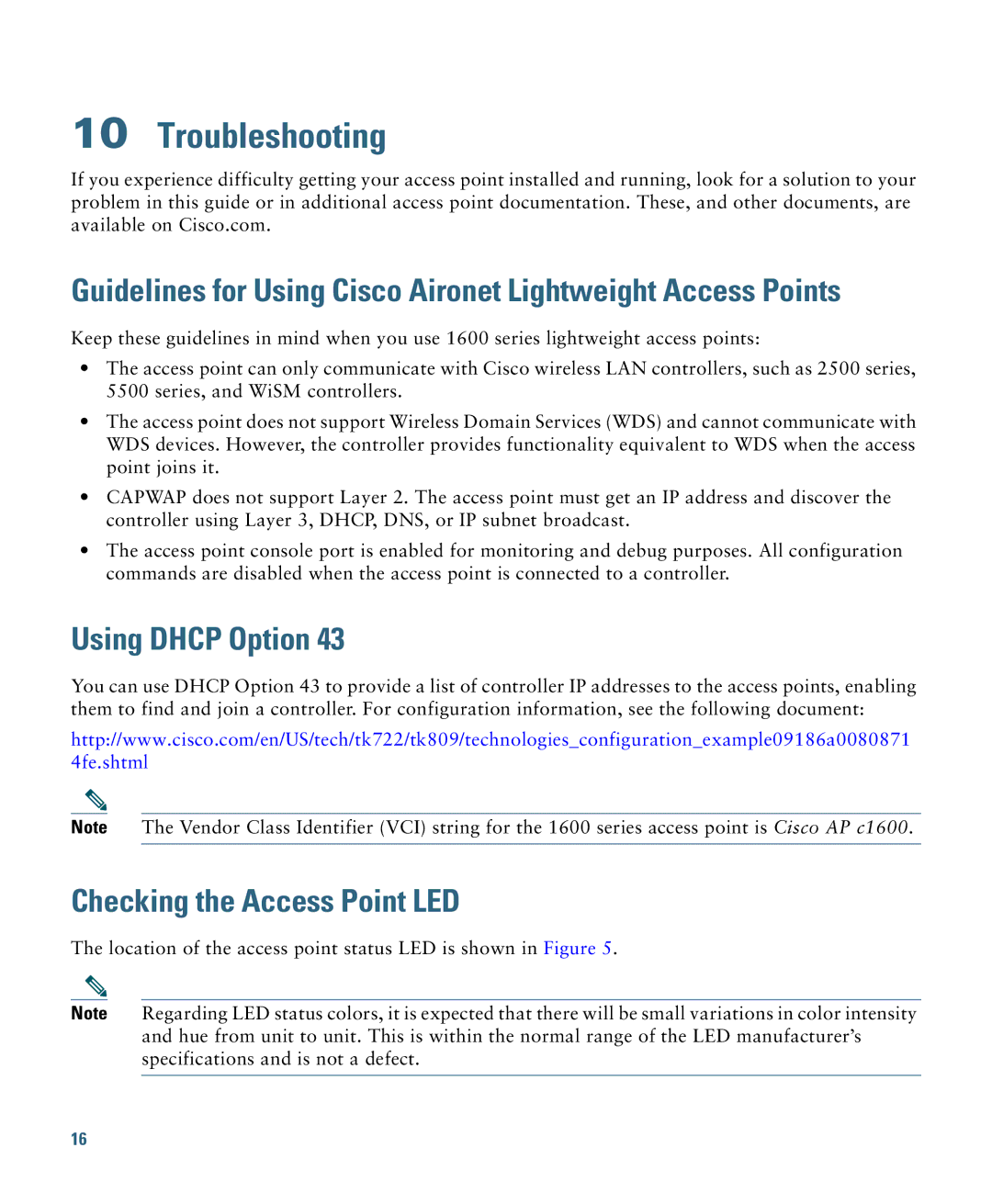 10 Troubleshooting

If you experience difficulty getting your access point installed and running, look for a solution to your problem in this guide or in additional access point documentation. These, and other documents, are available on Cisco.com.

Guidelines for Using Cisco Aironet Lightweight Access Points

Keep these guidelines in mind when you use 1600 series lightweight access points:

• The access point can only communicate with Cisco wireless LAN controllers, such as 2500 series, 5500 series, and WiSM controllers.

• The access point does not support Wireless Domain Services (WDS) and cannot communicate with WDS devices. However, the controller provides functionality equivalent to WDS when the access point joins it.

• CAPWAP does not support Layer 2. The access point must get an IP address and discover the controller using Layer 3, DHCP, DNS, or IP subnet broadcast.

• The access point console port is enabled for monitoring and debug purposes. All configuration commands are disabled when the access point is connected to a controller.

Using DHCP Option 43

You can use DHCP Option 43 to provide a list of controller IP addresses to the access points, enabling them to find and join a controller. For configuration information, see the following document:

http://www.cisco.com/en/US/tech/tk722/tk809/technologies_configuration_example09186a00808714fe.shtml

Note The Vendor Class Identifier (VCI) string for the 1600 series access point is Cisco AP c1600.

Checking the Access Point LED

The location of the access point status LED is shown in Figure 5.

Note Regarding LED status colors, it is expected that there will be small variations in color intensity and hue from unit to unit. This is within the normal range of the LED manufacturer's specifications and is not a defect.

16